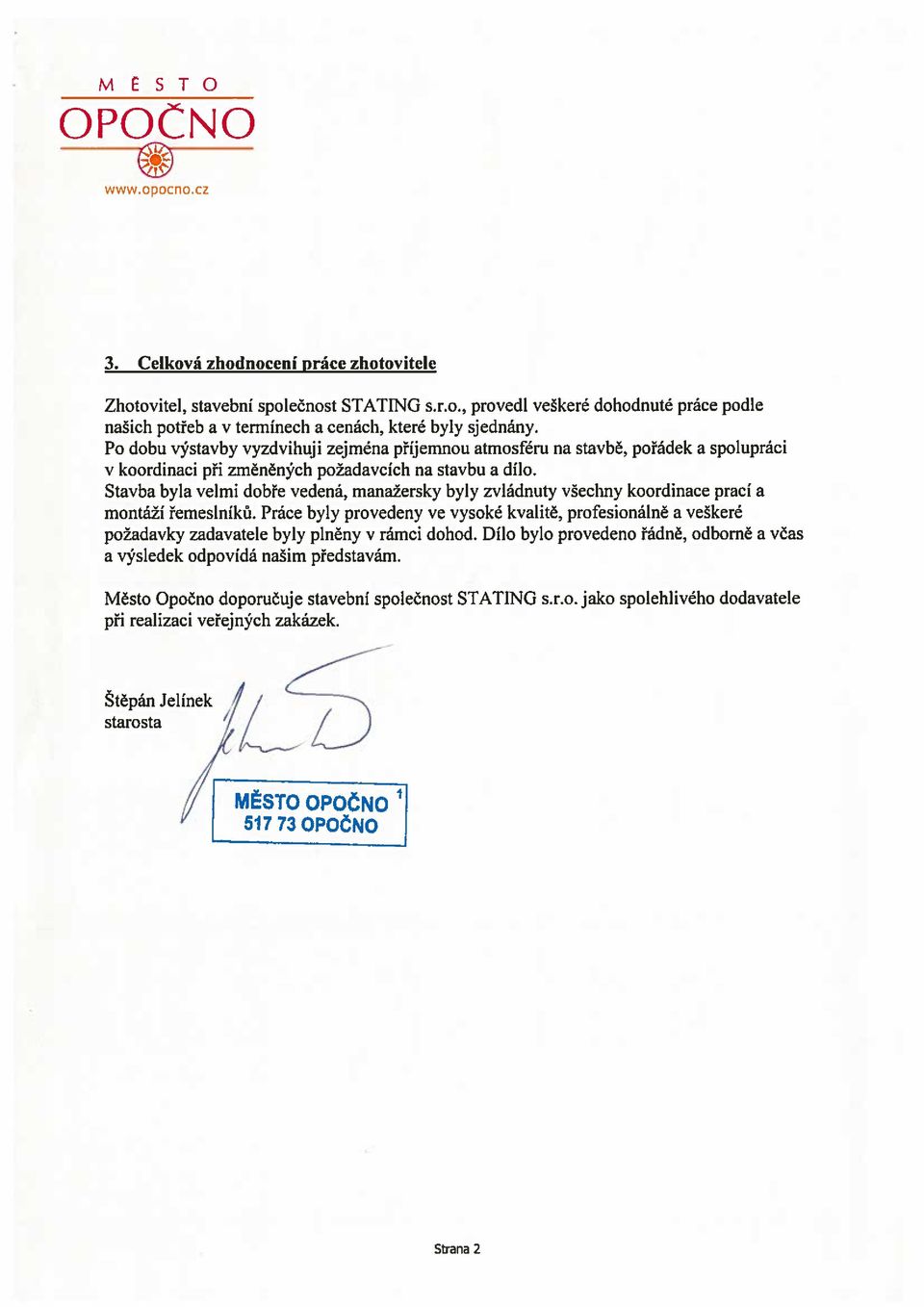 MĚSTO
OPOČNO
www.opocno.cz

3. Celková zhodnocení práce zhotovitele

Zhotovitel, stavební společnost STATING s.r.o., provedl veškeré dohodnuté práce podle našich potřeb a v termínech a cenách, které byly sjednány.
Po dobu výstavby vyzdvihuji zejména příjemnou atmosféru na stavbě, pořádek a spolupráci v koordinaci při změněných požadavcích na stavbu a dílo.
Stavba byla velmi dobře vedená, manažersky byly zvládnuty všechny koordinace prací a montáží řemeslníků. Práce byly provedeny ve vysoké kvalitě, profesionálně a veškeré požadavky zadavatele byly plněny v rámci dohod. Dílo bylo provedeno řádně, odborně a včas a výsledek odpovídá našim představám.

Město Opočno doporučuje stavební společnost STATING s.r.o. jako spolehlivého dodavatele při realizaci veřejných zakázek.

Štěpán Jelínek
starosta

MĚSTO OPOČNO 1
517 73 OPOČNO

Strana 2